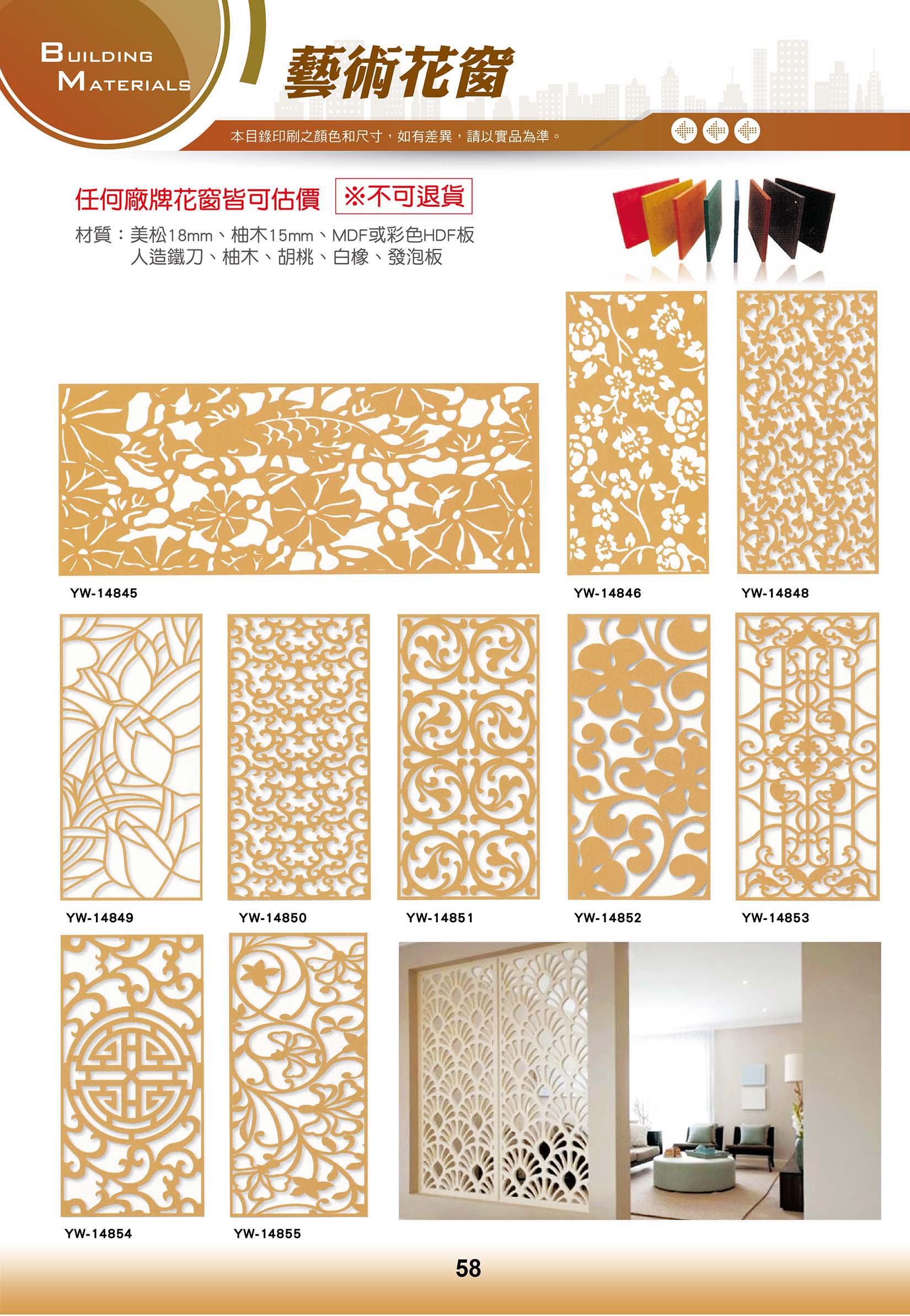 BUILDING MATERIALS

藝術花窗

本目錄印刷之顏色和尺寸，如有差異，請以實品為準。

任何廠牌花窗皆可估價 ※不可退貨

材質：美松18mm、柚木15mm、MDF或彩色HDF板
人造鐵刀、柚木、胡桃、白橡、發泡板

YW-14845

YW-14846

YW-14848

YW-14849

YW-14850

YW-14851

YW-14852

YW-14853

YW-14854

YW-14855

58